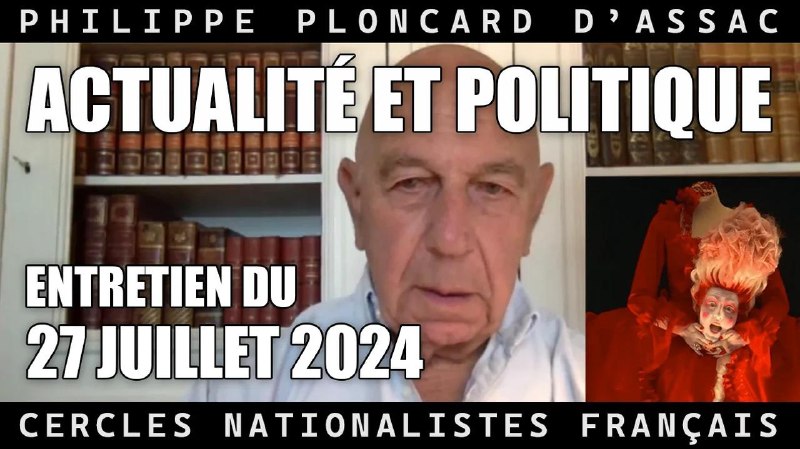 PHILIPPE PLONCARD D'ASSAC

ACTUALITÉ ET POLITIQUE

ENTRETIEN DU
27 JUILLET 2024

CERCLES NATIONALISTES FRANÇAIS